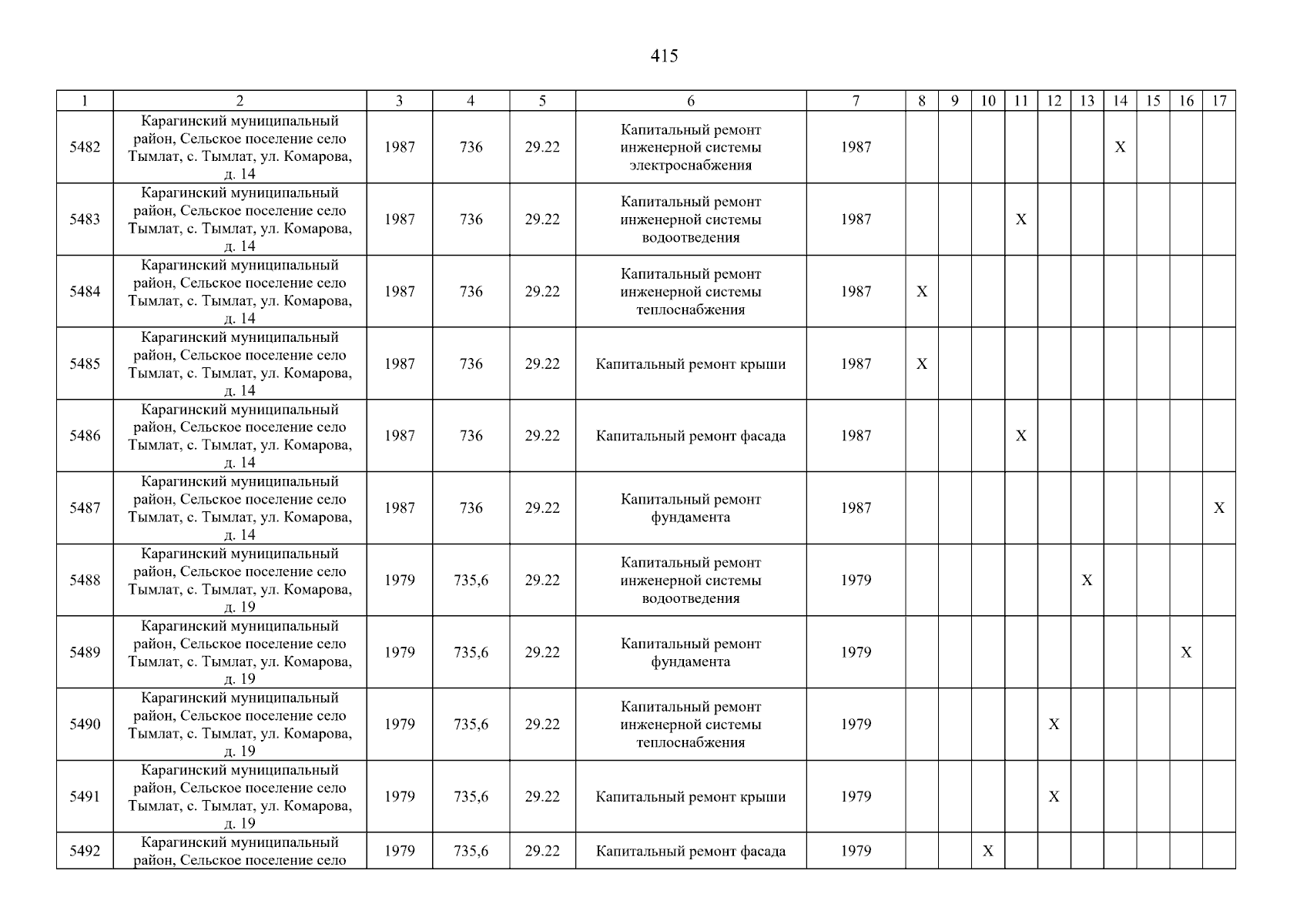 415

| 1 | 2 | 3 | 4 | 5 | 6 | 7 | 8 | 9 | 10 | 11 | 12 | 13 | 14 | 15 | 16 | 17 |
|---|---|---|---|---|---|---|---|---|---|---|---|---|---|---|---|---|
| 5482 | Карагинский муниципальный район, Сельское поселение село Тымлат, с. Тымлат, ул. Комарова, д. 14 | 1987 | 736 | 29.22 | Капитальный ремонт инженерной системы электроснабжения | 1987 | | | | | | | X | | | |
| 5483 | Карагинский муниципальный район, Сельское поселение село Тымлат, с. Тымлат, ул. Комарова, д. 14 | 1987 | 736 | 29.22 | Капитальный ремонт инженерной системы водоотведения | 1987 | | | | X | | | | | | |
| 5484 | Карагинский муниципальный район, Сельское поселение село Тымлат, с. Тымлат, ул. Комарова, д. 14 | 1987 | 736 | 29.22 | Капитальный ремонт инженерной системы теплоснабжения | 1987 | X | | | | | | | | | |
| 5485 | Карагинский муниципальный район, Сельское поселение село Тымлат, с. Тымлат, ул. Комарова, д. 14 | 1987 | 736 | 29.22 | Капитальный ремонт крыши | 1987 | X | | | | | | | | | |
| 5486 | Карагинский муниципальный район, Сельское поселение село Тымлат, с. Тымлат, ул. Комарова, д. 14 | 1987 | 736 | 29.22 | Капитальный ремонт фасада | 1987 | | | | X | | | | | | |
| 5487 | Карагинский муниципальный район, Сельское поселение село Тымлат, с. Тымлат, ул. Комарова, д. 14 | 1987 | 736 | 29.22 | Капитальный ремонт фундамента | 1987 | | | | | | | | | | X |
| 5488 | Карагинский муниципальный район, Сельское поселение село Тымлат, с. Тымлат, ул. Комарова, д. 19 | 1979 | 735,6 | 29.22 | Капитальный ремонт инженерной системы водоотведения | 1979 | | | | | | X | | | | |
| 5489 | Карагинский муниципальный район, Сельское поселение село Тымлат, с. Тымлат, ул. Комарова, д. 19 | 1979 | 735,6 | 29.22 | Капитальный ремонт фундамента | 1979 | | | | | | | | | X | |
| 5490 | Карагинский муниципальный район, Сельское поселение село Тымлат, с. Тымлат, ул. Комарова, д. 19 | 1979 | 735,6 | 29.22 | Капитальный ремонт инженерной системы теплоснабжения | 1979 | | | | | X | | | | | |
| 5491 | Карагинский муниципальный район, Сельское поселение село Тымлат, с. Тымлат, ул. Комарова, д. 19 | 1979 | 735,6 | 29.22 | Капитальный ремонт крыши | 1979 | | | | | X | | | | | |
| 5492 | Карагинский муниципальный район, Сельское поселение село | 1979 | 735,6 | 29.22 | Капитальный ремонт фасада | 1979 | | | X | | | | | | | |